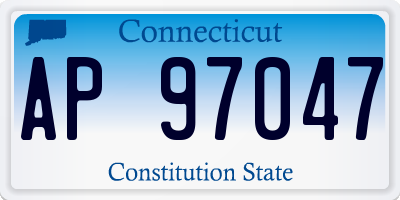 Connecticut

AP 97047

Constitution State